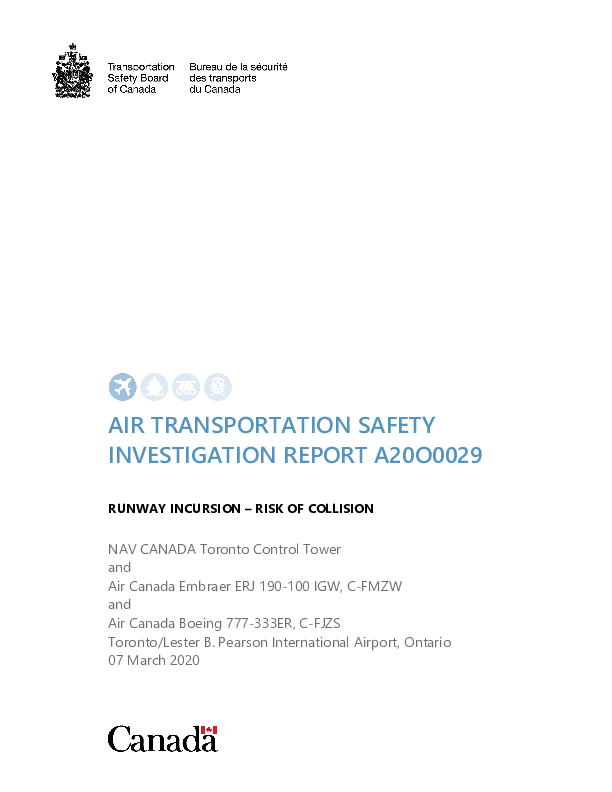 Transportation Safety Board of Canada

Bureau de la sécurité des transports du Canada

AIR TRANSPORTATION SAFETY INVESTIGATION REPORT A20O0029

RUNWAY INCURSION – RISK OF COLLISION

NAV CANADA Toronto Control Tower
and
Air Canada Embraer ERJ 190-100 IGW, C-FMZW
and
Air Canada Boeing 777-333ER, C-FJZS
Toronto/Lester B. Pearson International Airport, Ontario
07 March 2020

Canada